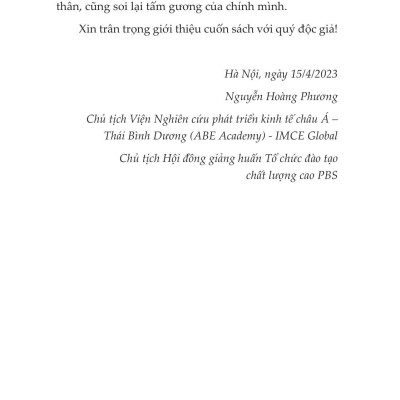 thân, cũng soi lại tấm gương của chính mình.

Xin trân trọng giới thiệu cuốn sách với quý độc giả!

Hà Nội, ngày 15/4/2023

Nguyễn Hoàng Phương

Chủ tịch Viện Nghiên cứu phát triển kinh tế châu Á – Thái Bình Dương (ABE Academy) - IMCE Global

Chủ tịch Hội đồng giảng huấn Tổ chức đào tạo chất lượng cao PBS